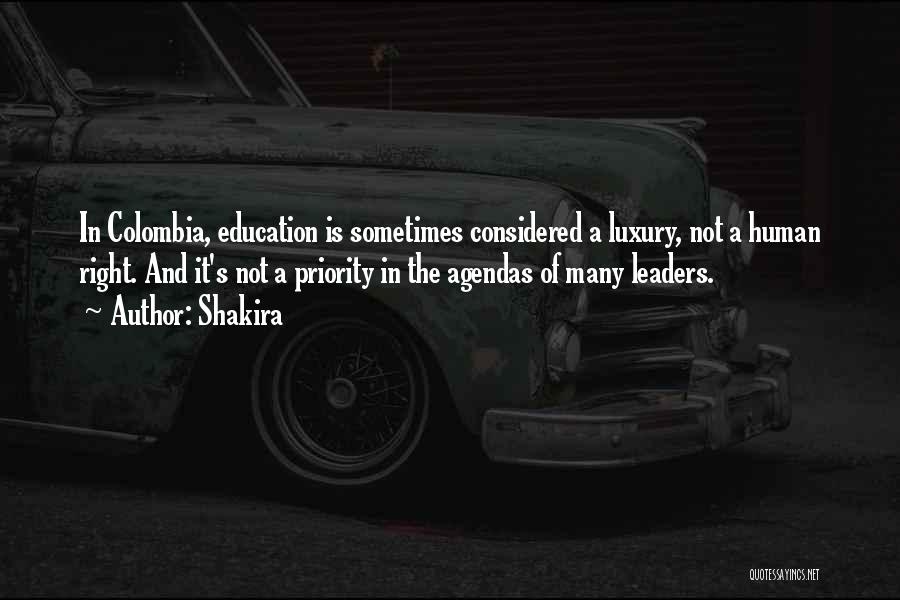 In Colombia, education is sometimes considered a luxury, not a human right. And it's not a priority in the agendas of many leaders.

~ Author: Shakira

QUOTESSAYINGS.NET